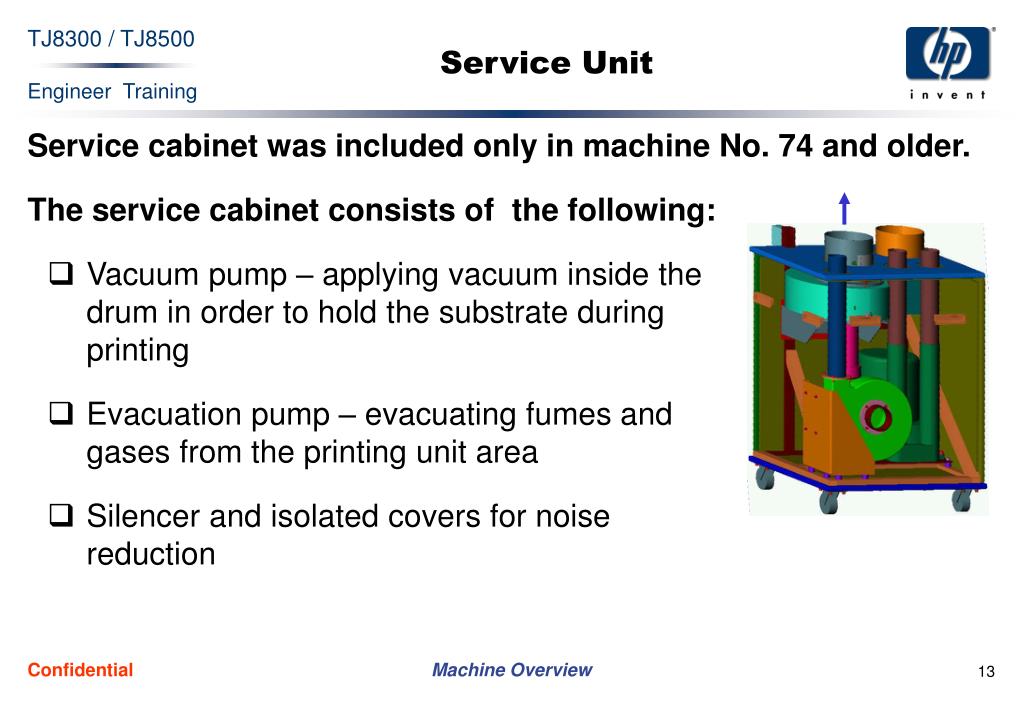 TJ8300 / TJ8500

Engineer Training

Service Unit

hp
invent

Service cabinet was included only in machine No. 74 and older.

The service cabinet consists of the following:

❑ Vacuum pump – applying vacuum inside the drum in order to hold the substrate during printing

❑ Evacuation pump – evacuating fumes and gases from the printing unit area

❑ Silencer and isolated covers for noise reduction

Confidential

Machine Overview

13